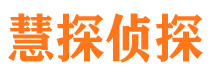 慧探侦探